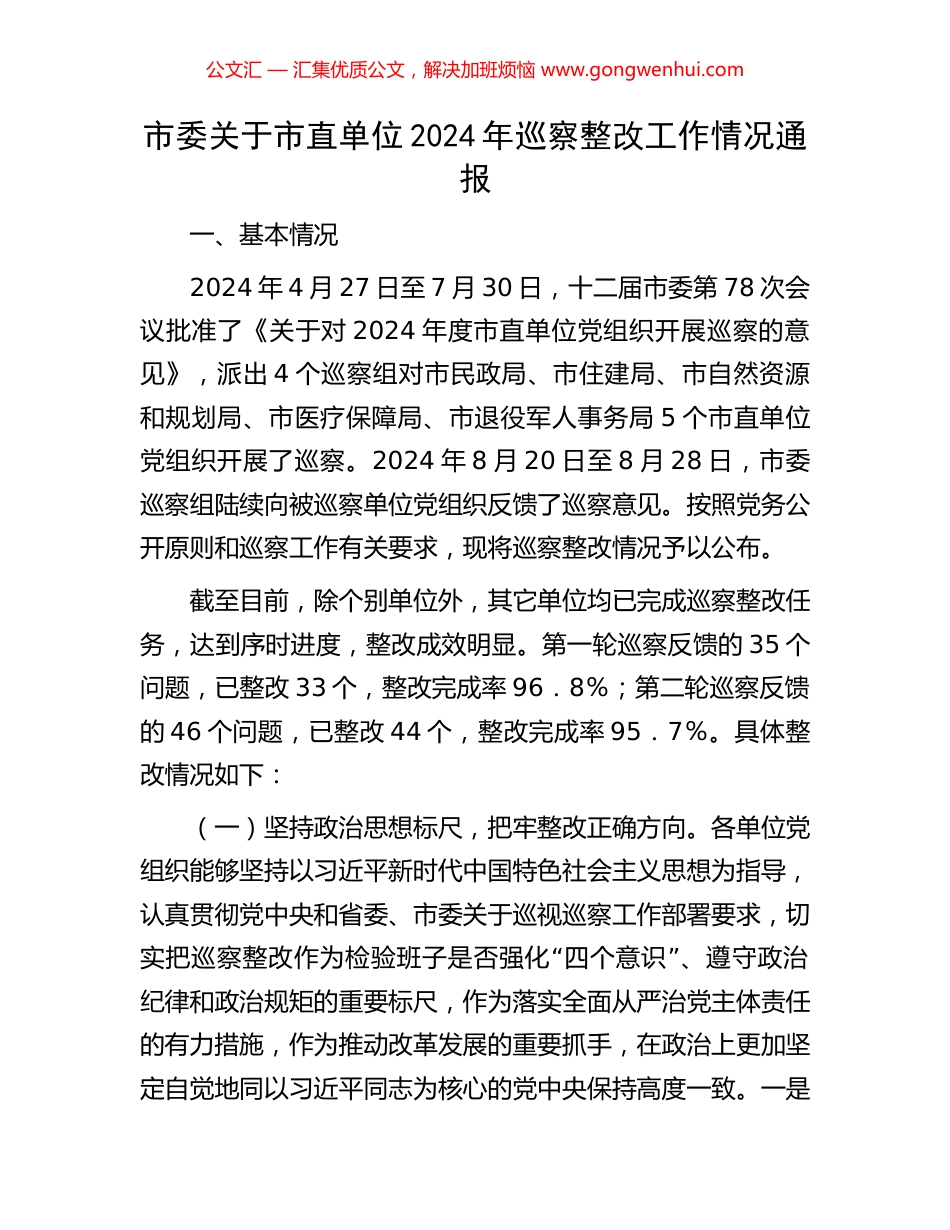 公文汇 — 汇集优质公文，解决加班烦恼 www.gongwenhui.com

市委关于市直单位 2024 年巡察整改工作情况通报

一、基本情况

2024 年 4 月 27 日至 7 月 30 日，十二届市委第 78 次会议批准了《关于对 2024 年度市直单位党组织开展巡察的意见》，派出 4 个巡察组对市民政局、市住建局、市自然资源和规划局、市医疗保障局、市退役军人事务局 5 个市直单位党组织开展了巡察。2024 年 8 月 20 日至 8 月 28 日，市委巡察组陆续向被巡察单位党组织反馈了巡察意见。按照党务公开原则和巡察工作有关要求，现将巡察整改情况予以公布。

截至目前，除个别单位外，其它单位均已完成巡察整改任务，达到序时进度，整改成效明显。第一轮巡察反馈的 35 个问题，已整改 33 个，整改完成率 96．8%；第二轮巡察反馈的 46 个问题，已整改 44 个，整改完成率 95．7%。具体整改情况如下：

（一）坚持政治思想标尺，把牢整改正确方向。各单位党组织能够坚持以习近平新时代中国特色社会主义思想为指导，认真贯彻党中央和省委、市委关于巡视巡察工作部署要求，切实把巡察整改作为检验班子是否强化“四个意识”、遵守政治纪律和政治规矩的重要标尺，作为落实全面从严治党主体责任的有力措施，作为推动改革发展的重要抓手，在政治上更加坚定自觉地同以习近平同志为核心的党中央保持高度一致。一是